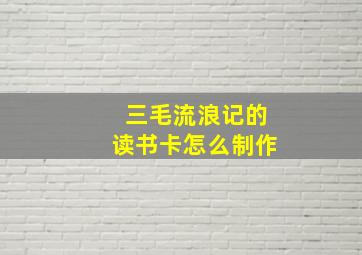 三毛流浪记的
读书卡怎么制作